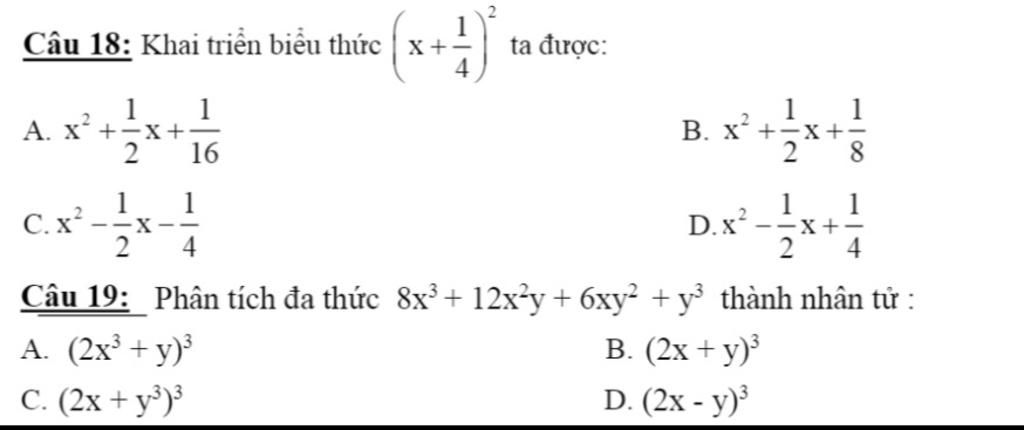 Câu 18: Khai triển biểu thức $\left(x+\frac{1}{4}\right)^2$ ta được:

A. $x^2+\frac{1}{2}x+\frac{1}{16}$

B. $x^2+\frac{1}{2}x+\frac{1}{8}$

C. $x^2-\frac{1}{2}x-\frac{1}{4}$

D. $x^2-\frac{1}{2}x+\frac{1}{4}$

Câu 19: Phân tích đa thức $8x^3+12x^2y+6xy^2+y^3$ thành nhân tử :

A. $(2x^3+y)^3$

B. $(2x+y)^3$

C. $(2x+y^3)^3$

D. $(2x-y)^3$